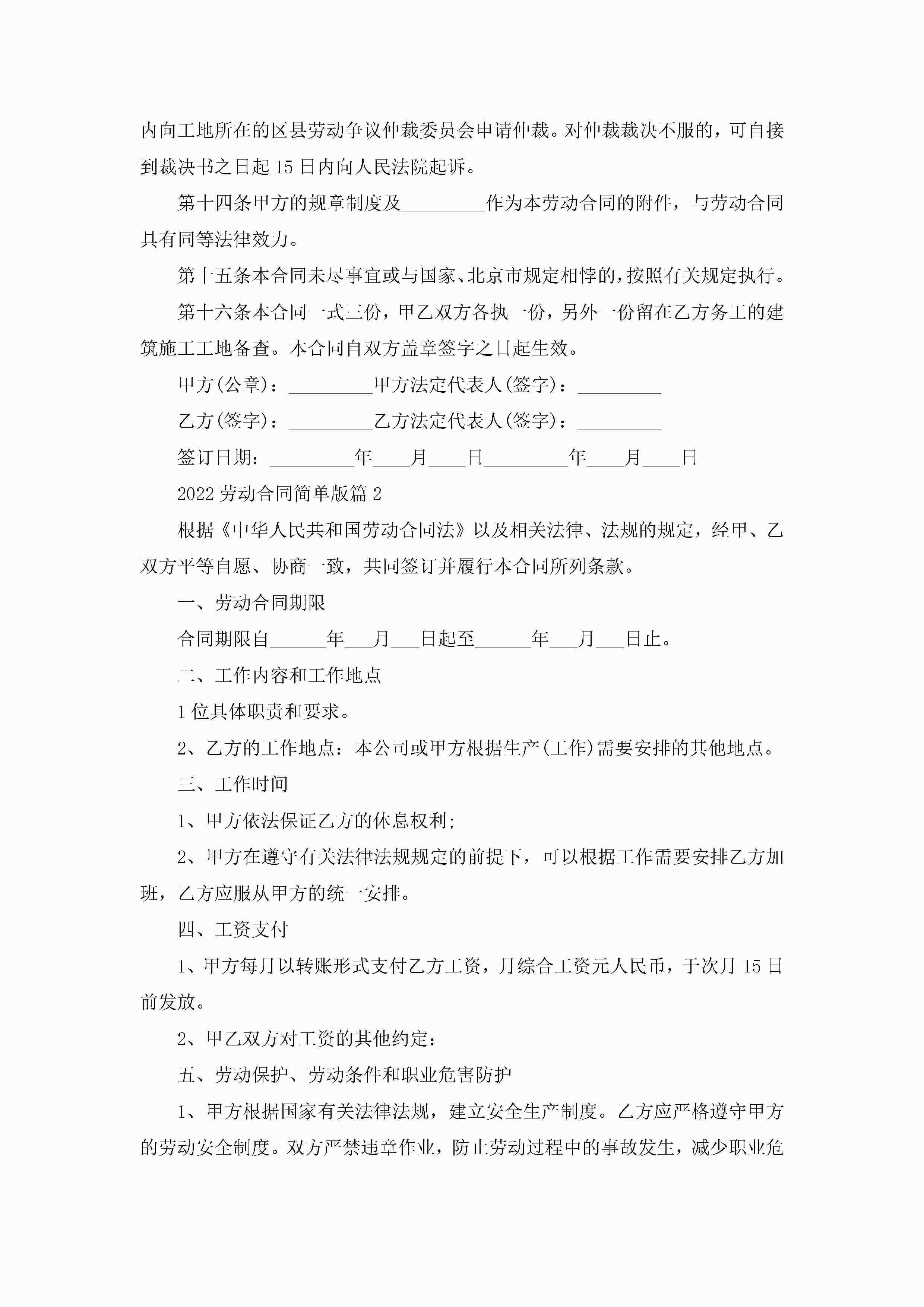 内向工地所在的区县劳动争议仲裁委员会申请仲裁。对仲裁裁决不服的，可自接到裁决书之日起15日内向人民法院起诉。

第十四条甲方的规章制度及_________作为本劳动合同的附件，与劳动合同具有同等法律效力。

第十五条本合同未尽事宜或与国家、北京市规定相悖的，按照有关规定执行。

第十六条本合同一式三份，甲乙双方各执一份，另外一份留在乙方务工的建筑施工工地备查。本合同自双方盖章签字之日起生效。

甲方(公章)：_________甲方法定代表人(签字)：_________

乙方(签字)：_________乙方法定代表人(签字)：_________

签订日期：_________年____月____日_________年____月____日

2022劳动合同简单版篇2

根据《中华人民共和国劳动合同法》以及相关法律、法规的规定，经甲、乙双方平等自愿、协商一致，共同签订并履行本合同所列条款。

一、劳动合同期限

合同期限自______年___月___日起至______年___月___日止。

二、工作内容和工作地点

1位具体职责和要求。

2、乙方的工作地点：本公司或甲方根据生产(工作)需要安排的其他地点。

三、工作时间

1、甲方依法保证乙方的休息权利;

2、甲方在遵守有关法律法规规定的前提下，可以根据工作需要安排乙方加班，乙方应服从甲方的统一安排。

四、工资支付

1、甲方每月以转账形式支付乙方工资，月综合工资元人民币，于次月15日前发放。

2、甲乙双方对工资的其他约定：

五、劳动保护、劳动条件和职业危害防护

1、甲方根据国家有关法律法规，建立安全生产制度。乙方应严格遵守甲方的劳动安全制度。双方严禁违章作业，防止劳动过程中的事故发生，减少职业危